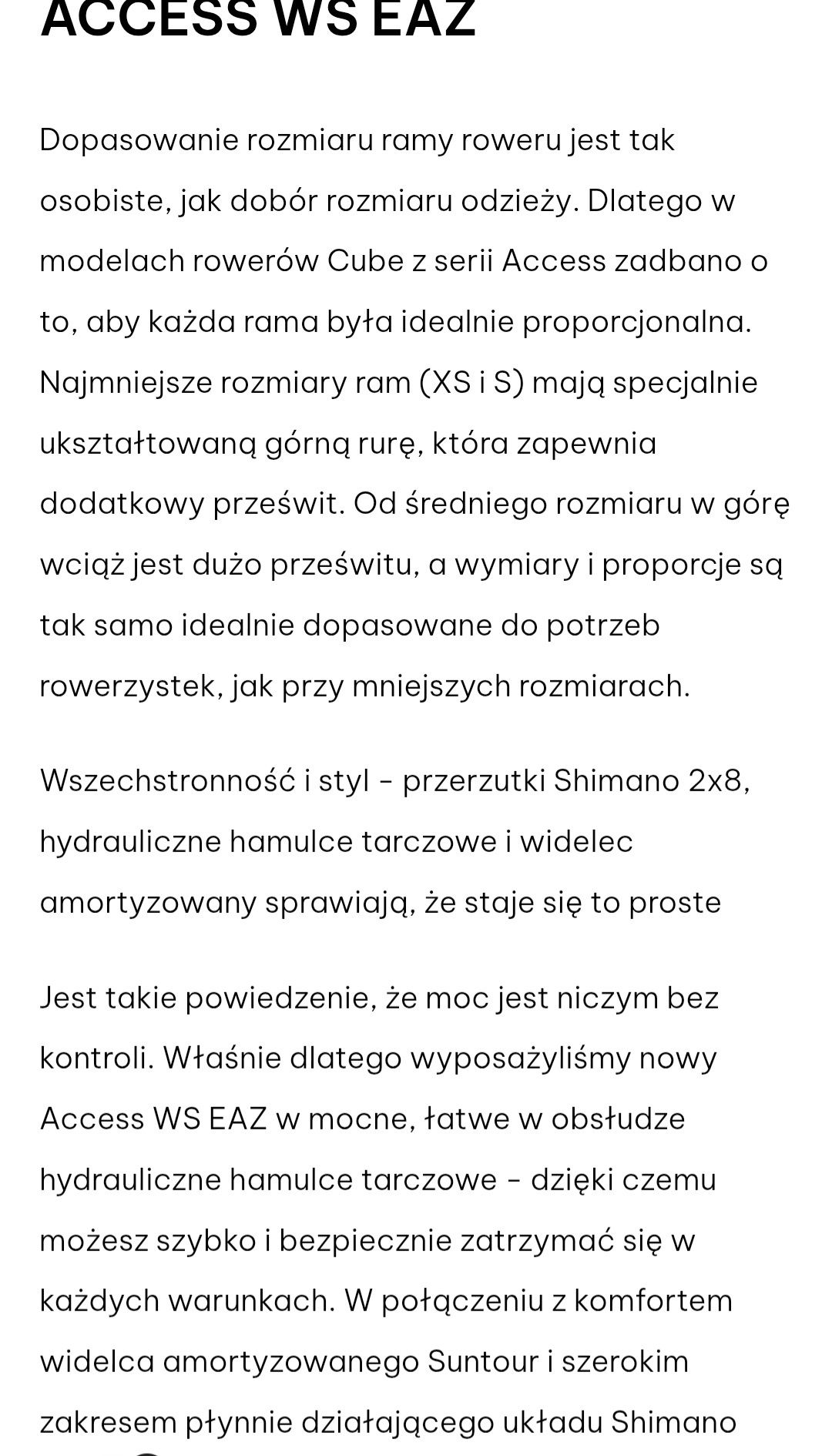 ACCESS WS EAZ

Dopasowanie rozmiaru ramy roweru jest tak osobiste, jak dobór rozmiaru odzieży. Dlatego w modelach rowerów Cube z serii Access zadbano o to, aby każda rama była idealnie proporcjonalna. Najmniejsze rozmiary ram (XS i S) mają specjalnie ukształtowaną górną rurę, która zapewnia dodatkowy prześwit. Od średniego rozmiaru w górę wciąż jest dużo prześwitu, a wymiary i proporcje są tak samo idealnie dopasowane do potrzeb rowerzystek, jak przy mniejszych rozmiarach.

Wszechstronność i styl - przerzutki Shimano 2x8, hydrauliczne hamulce tarczowe i widelec amortyzowany sprawiają, że staje się to proste

Jest takie powiedzenie, że moc jest niczym bez kontroli. Właśnie dlatego wyposażyliśmy nowy Access WS EAZ w mocne, łatwe w obsłudze hydrauliczne hamulce tarczowe - dzięki czemu możesz szybko i bezpiecznie zatrzymać się w każdych warunkach. W połączeniu z komfortem widelca amortyzowanego Suntour i szerokim zakresem płynnie działającego układu Shimano